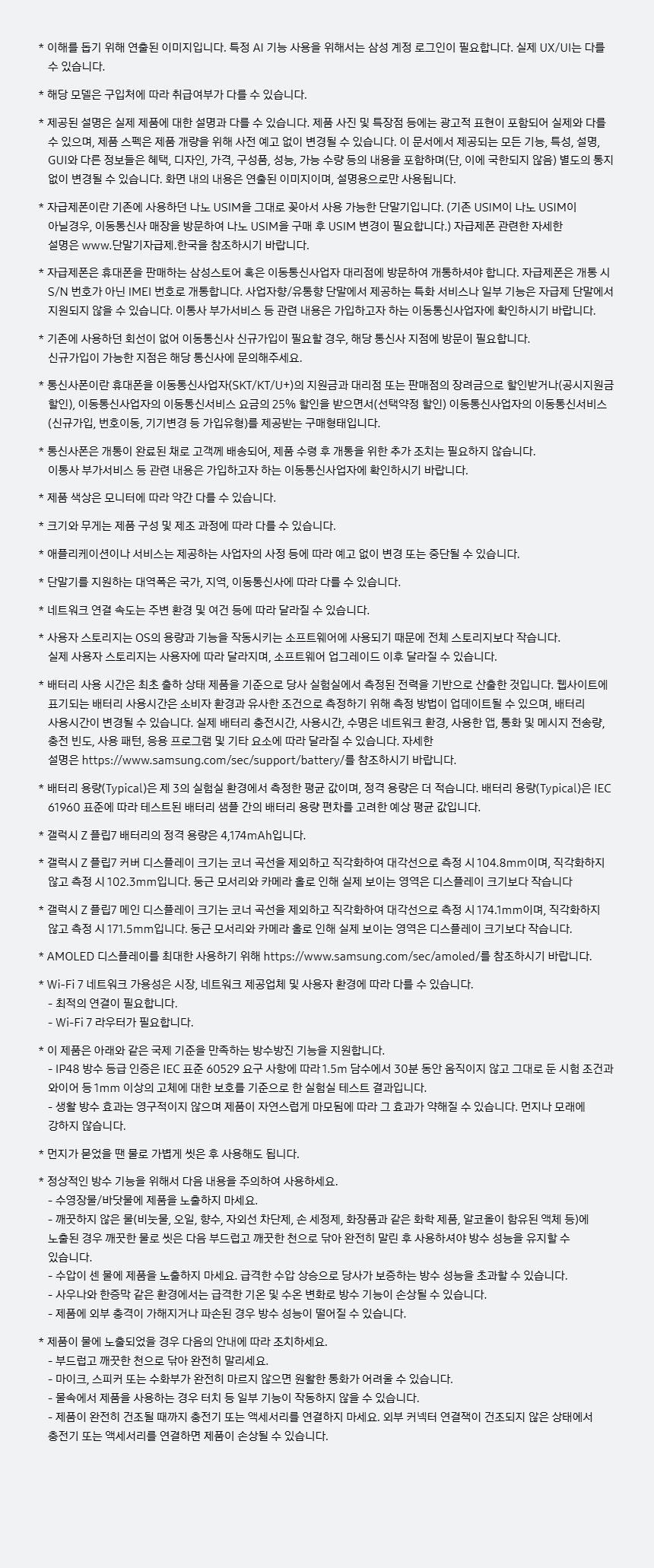 * 이해를 돕기 위해 연출된 이미지입니다. 특정 AI 기능 사용을 위해서는 삼성 계정 로그인이 필요합니다. 실제 UX/UI는 다를 수 있습니다.

* 해당 모델은 구입처에 따라 취급여부가 다를 수 있습니다.

* 제공된 설명은 실제 제품에 대한 설명과 다를 수 있습니다. 제품 사진 및 특장점 등에는 광고적 표현이 포함되어 실제와 다를 수 있으며, 제품 스펙은 제품 개량을 위해 사전 예고 없이 변경될 수 있습니다. 이 문서에서 제공되는 모든 기능, 특성, 설명, GUI와 다른 정보들은 혜택, 디자인, 가격, 구성품, 성능, 가능 수량 등의 내용을 포함하며(단, 이에 국한되지 않음) 별도의 통지 없이 변경될 수 있습니다. 화면 내의 내용은 연출된 이미지이며, 설명용으로만 사용됩니다.

* 자급제폰이란 기존에 사용하던 나노 USIM을 그대로 꽂아서 사용 가능한 단말기입니다. (기존 USIM이 나노 USIM이 아닐경우, 이동통신사 매장을 방문하여 나노 USIM을 구매 후 USIM 변경이 필요합니다.) 자급제폰 관련한 자세한 설명은 www.단말기자급제.한국을 참조하시기 바랍니다.

* 자급제폰은 휴대폰을 판매하는 삼성스토어 혹은 이동통신사업자 대리점에 방문하여 개통하셔야 합니다. 자급제폰은 개통 시 S/N 번호가 아닌 IMEI 번호로 개통합니다. 사업자향/유통향 단말에서 제공하는 특화 서비스나 일부 기능은 자급제 단말에서 지원되지 않을 수 있습니다. 이통사 부가서비스 등 관련 내용은 가입하고자 하는 이동통신사업자에 확인하시기 바랍니다.

* 기존에 사용하던 회선이 없어 이동통신사 신규가입이 필요할 경우, 해당 통신사 지점에 방문이 필요합니다. 신규가입이 가능한 지점은 해당 통신사에 문의해주세요.

* 통신사폰이란 휴대폰을 이동통신사업자(SKT/KT/U+)의 지원금과 대리점 또는 판매점의 장려금으로 할인받거나(공시지원금 할인), 이동통신사업자의 이동통신서비스 요금의 25% 할인을 받으면서(선택약정 할인) 이동통신사업자의 이동통신서비스(신규가입, 번호이동, 기기변경 등 가입유형)를 제공받는 구매형태입니다.

* 통신사폰은 개통이 완료된 채로 고객께 배송되어, 제품 수령 후 개통을 위한 추가 조치는 필요하지 않습니다. 이통사 부가서비스 등 관련 내용은 가입하고자 하는 이동통신사업자에 확인하시기 바랍니다.

* 제품 색상은 모니터에 따라 약간 다를 수 있습니다.

* 크기와 무게는 제품 구성 및 제조 과정에 따라 다를 수 있습니다.

* 애플리케이션이나 서비스는 제공하는 사업자의 사정 등에 따라 예고 없이 변경 또는 중단될 수 있습니다.

* 단말기를 지원하는 대역폭은 국가, 지역, 이동통신사에 따라 다를 수 있습니다.

* 네트워크 연결 속도는 주변 환경 및 여건 등에 따라 달라질 수 있습니다.

* 사용자 스토리지는 OS의 용량과 기능을 작동시키는 소프트웨어에 사용되기 때문에 전체 스토리지보다 작습니다. 실제 사용자 스토리지는 사용자에 따라 달라지며, 소프트웨어 업그레이드 이후 달라질 수 있습니다.

* 배터리 사용 시간은 최초 출하 상태 제품을 기준으로 당사 실험실에서 측정된 전력을 기반으로 산출한 것입니다. 웹사이트에 표기되는 배터리 사용시간은 소비자 환경과 유사한 조건으로 측정하기 위해 측정 방법이 업데이트될 수 있으며, 배터리 사용시간이 변경될 수 있습니다. 실제 배터리 충전시간, 사용시간, 수명은 네트워크 환경, 사용한 앱, 통화 및 메시지 전송량, 충전 빈도, 사용 패턴, 응용 프로그램 및 기타 요소에 따라 달라질 수 있습니다. 자세한 설명은 https://www.samsung.com/sec/support/battery/를 참조하시기 바랍니다.

* 배터리 용량(Typical)은 제 3의 실험실 환경에서 측정한 평균 값이며, 정격 용량은 더 적습니다. 배터리 용량(Typical)은 IEC 61960 표준에 따라 테스트된 배터리 샘플 간의 배터리 용량 편차를 고려한 예상 평균 값입니다.

* 갤럭시 Z 플립7 배터리의 정격 용량은 4,174mAh입니다.

* 갤럭시 Z 플립7 커버 디스플레이 크기는 코너 곡선을 제외하고 직각화하여 대각선으로 측정 시 104.8mm이며, 직각화하지 않고 측정 시 102.3mm입니다. 둥근 모서리와 카메라 홀로 인해 실제 보이는 영역은 디스플레이 크기보다 작습니다

* 갤럭시 Z 플립7 메인 디스플레이 크기는 코너 곡선을 제외하고 직각화하여 대각선으로 측정 시 174.1mm이며, 직각화하지 않고 측정 시 171.5mm입니다. 둥근 모서리와 카메라 홀로 인해 실제 보이는 영역은 디스플레이 크기보다 작습니다.

* AMOLED 디스플레이를 최대한 사용하기 위해 https://www.samsung.com/sec/amoled/를 참조하시기 바랍니다.

* Wi-Fi 7 네트워크 가용성은 시장, 네트워크 제공업체 및 사용자 환경에 따라 다를 수 있습니다.
- 최적의 연결이 필요합니다.
- Wi-Fi 7 라우터가 필요합니다.

* 이 제품은 아래와 같은 국제 기준을 만족하는 방수방진 기능을 지원합니다.
- IP48 방수 등급 인증은 IEC 표준 60529 요구 사항에 따라 1.5m 담수에서 30분 동안 움직이지 않고 그대로 둔 시험 조건과 와이어 등 1mm 이상의 고체에 대한 보호를 기준으로 한 실험실 테스트 결과입니다.
- 생활 방수 효과는 영구적이지 않으며 제품이 자연스럽게 마모됨에 따라 그 효과가 약해질 수 있습니다. 먼지나 모래에 강하지 않습니다.

* 먼지가 묻었을 땐 물로 가볍게 씻은 후 사용해도 됩니다.

* 정상적인 방수 기능을 위해서 다음 내용을 주의하여 사용하세요.
- 수영장물/바닷물에 제품을 노출하지 마세요.
- 깨끗하지 않은 물(비눗물, 오일, 향수, 자외선 차단제, 손 세정제, 화장품과 같은 화학 제품, 알코올이 함유된 액체 등)에 노출된 경우 깨끗한 물로 씻은 다음 부드럽고 깨끗한 천으로 닦아 완전히 말린 후 사용하셔야 방수 성능을 유지할 수 있습니다.
- 수압이 센 물에 제품을 노출하지 마세요. 급격한 수압 상승으로 당사가 보증하는 방수 성능을 초과할 수 있습니다.
- 사우나와 한증막 같은 환경에서는 급격한 기온 및 수온 변화로 방수 기능이 손상될 수 있습니다.
- 제품에 외부 충격이 가해지거나 파손된 경우 방수 성능이 떨어질 수 있습니다.

* 제품이 물에 노출되었을 경우 다음의 안내에 따라 조치하세요.
- 부드럽고 깨끗한 천으로 닦아 완전히 말리세요.
- 마이크, 스피커 또는 수화부가 완전히 마르지 않으면 원활한 통화가 어려울 수 있습니다.
- 물속에서 제품을 사용하는 경우 터치 등 일부 기능이 작동하지 않을 수 있습니다.
- 제품이 완전히 건조될 때까지 충전기 또는 액세서리를 연결하지 마세요. 외부 커넥터 연결잭이 건조되지 않은 상태에서 충전기 또는 액세서리를 연결하면 제품이 손상될 수 있습니다.